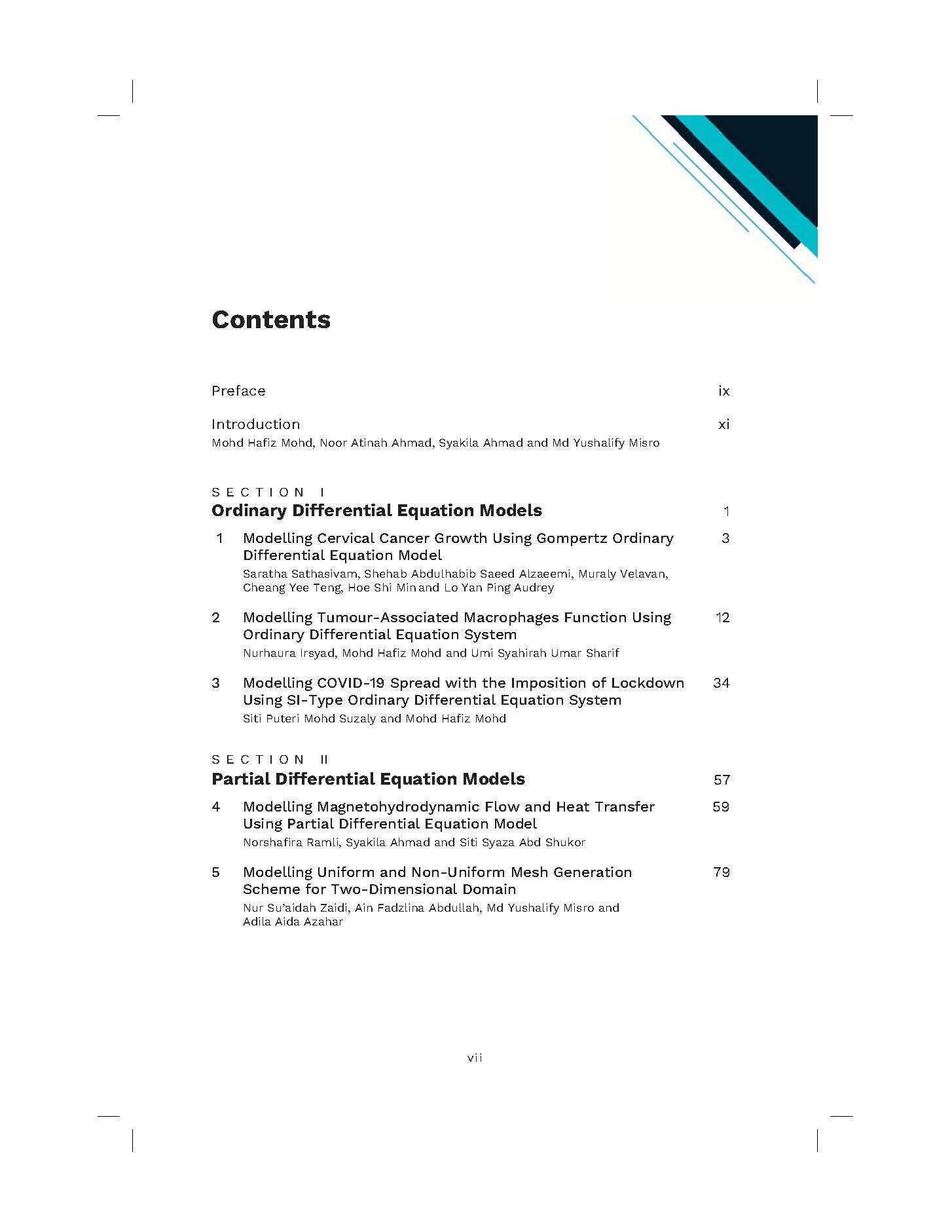 Contents

Preface ix

Introduction xi
Mohd Hafiz Mohd, Noor Atinah Ahmad, Syakila Ahmad and Md Yushalify Misro

SECTION I
Ordinary Differential Equation Models 1

1 Modelling Cervical Cancer Growth Using Gompertz Ordinary Differential Equation Model 3
Saratha Sathasivam, Shehab Abdulhabib Saeed Alzaeemi, Muraly Velavan, Cheang Yee Teng, Hoe Shi Min and Lo Yan Ping Audrey

2 Modelling Tumour-Associated Macrophages Function Using Ordinary Differential Equation System 12
Nurhaura Irsyad, Mohd Hafiz Mohd and Umi Syahirah Umar Sharif

3 Modelling COVID-19 Spread with the Imposition of Lockdown Using SI-Type Ordinary Differential Equation System 34
Siti Puteri Mohd Suzaly and Mohd Hafiz Mohd

SECTION II
Partial Differential Equation Models 57

4 Modelling Magnetohydrodynamic Flow and Heat Transfer Using Partial Differential Equation Model 59
Norshafira Ramli, Syakila Ahmad and Siti Syaza Abd Shukor

5 Modelling Uniform and Non-Uniform Mesh Generation Scheme for Two-Dimensional Domain 79
Nur Su'aidah Zaidi, Ain Fadzlina Abdullah, Md Yushalify Misro and Adila Aida Azahar

vii